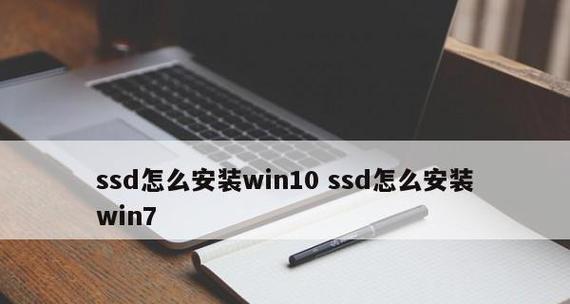 ssd怎么安装win10 ssd怎么安装win7